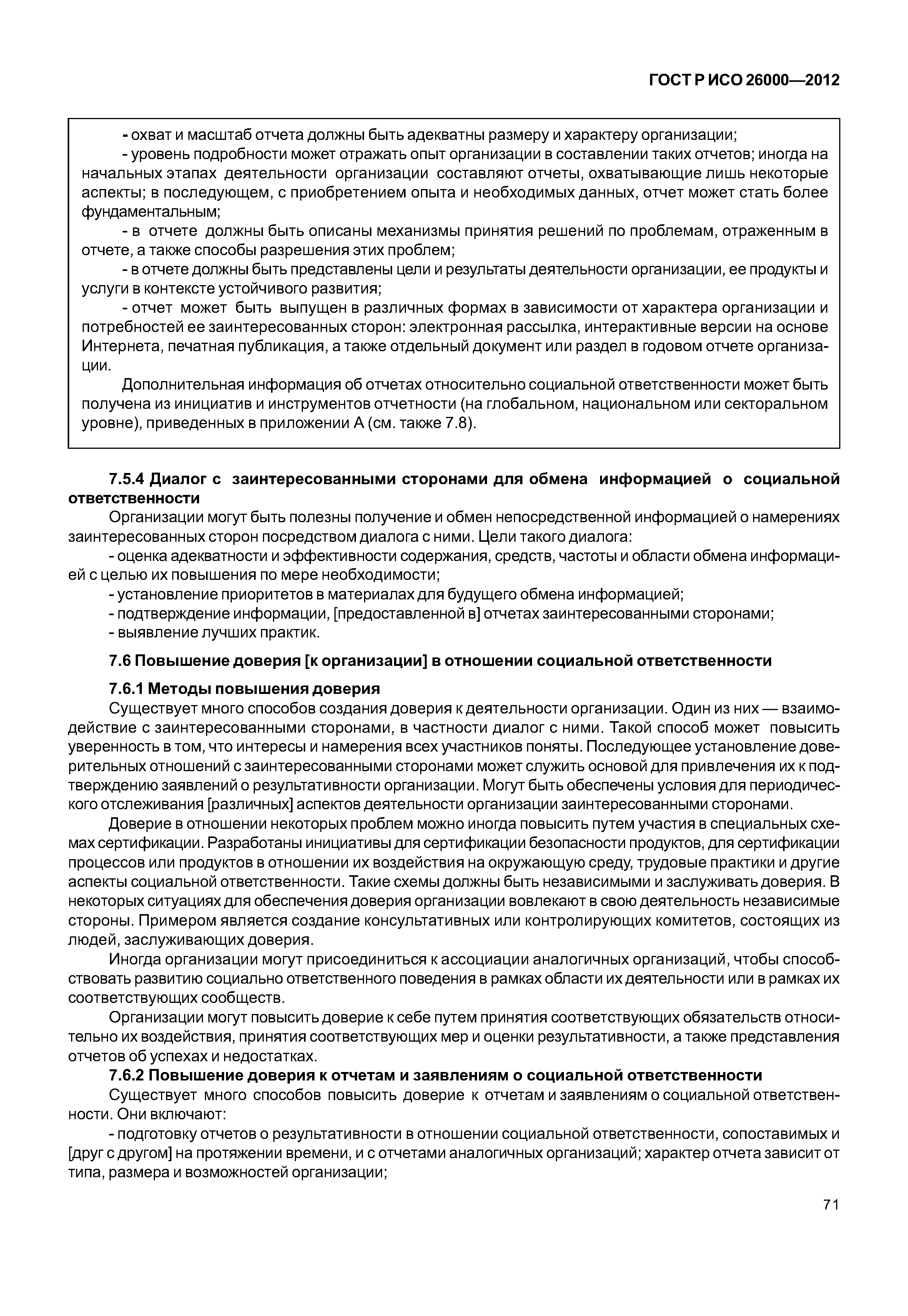 ГОСТ Р ИСО 26000—2012

- охват и масштаб отчета должны быть адекватны размеру и характеру организации;

- уровень подробности может отражать опыт организации в составлении таких отчетов; иногда на начальных этапах деятельности организации составляют отчеты, охватывающие лишь некоторые аспекты; в последующем, с приобретением опыта и необходимых данных, отчет может стать более фундаментальным;

- в отчете должны быть описаны механизмы принятия решений по проблемам, отраженным в отчете, а также способы разрешения этих проблем;

- в отчете должны быть представлены цели и результаты деятельности организации, ее продукты и услуги в контексте устойчивого развития;

- отчет может быть выпущен в различных формах в зависимости от характера организации и потребностей ее заинтересованных сторон: электронная рассылка, интерактивные версии на основе Интернета, печатная публикация, а также отдельный документ или раздел в годовом отчете организации.

Дополнительная информация об отчетах относительно социальной ответственности может быть получена из инициатив и инструментов отчетности (на глобальном, национальном или секторальном уровне), приведенных в приложении А (см. также 7.8).

7.5.4 Диалог с заинтересованными сторонами для обмена информацией о социальной ответственности

Организации могут быть полезны получение и обмен непосредственной информацией о намерениях заинтересованных сторон посредством диалога с ними. Цели такого диалога:

- оценка адекватности и эффективности содержания, средств, частоты и области обмена информацией с целью их повышения по мере необходимости;

- установление приоритетов в материалах для будущего обмена информацией;

- подтверждение информации, [предоставленной в] отчетах заинтересованными сторонами;

- выявление лучших практик.

7.6 Повышение доверия [к организации] в отношении социальной ответственности

7.6.1 Методы повышения доверия

Существует много способов создания доверия к деятельности организации. Один из них — взаимодействие с заинтересованными сторонами, в частности диалог с ними. Такой способ может повысить уверенность в том, что интересы и намерения всех участников поняты. Последующее установление доверительных отношений с заинтересованными сторонами может служить основой для привлечения их к подтверждению заявлений о результативности организации. Могут быть обеспечены условия для периодического отслеживания [различных] аспектов деятельности организации заинтересованными сторонами.

Доверие в отношении некоторых проблем можно иногда повысить путем участия в специальных схемах сертификации. Разработаны инициативы для сертификации безопасности продуктов, для сертификации процессов или продуктов в отношении их воздействия на окружающую среду, трудовые практики и другие аспекты социальной ответственности. Такие схемы должны быть независимыми и заслуживать доверия. В некоторых ситуациях для обеспечения доверия организации вовлекают в свою деятельность независимые стороны. Примером является создание консультативных или контролирующих комитетов, состоящих из людей, заслуживающих доверия.

Иногда организации могут присоединиться к ассоциации аналогичных организаций, чтобы способствовать развитию социально ответственного поведения в рамках области их деятельности или в рамках их соответствующих сообществ.

Организации могут повысить доверие к себе путем принятия соответствующих обязательств относительно их воздействия, принятия соответствующих мер и оценки результативности, а также представления отчетов об успехах и недостатках.

7.6.2 Повышение доверия к отчетам и заявлениям о социальной ответственности

Существует много способов повысить доверие к отчетам и заявлениям о социальной ответственности. Они включают:

- подготовку отчетов о результативности в отношении социальной ответственности, сопоставимых и [друг с другом] на протяжении времени, и с отчетами аналогичных организаций; характер отчета зависит от типа, размера и возможностей организации;

71